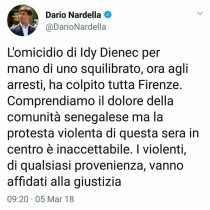 Dario Nardella
@DarioNardella

L'omicidio di Idy Dienec per mano di uno squilibrato, ora agli arresti, ha colpito tutta Firenze. Comprendiamo il dolore della comunità senegalese ma la protesta violenta di questa sera in centro è inaccettabile. I violenti, di qualsiasi provenienza, vanno affidati alla giustizia

09:20 · 05 Mar 18